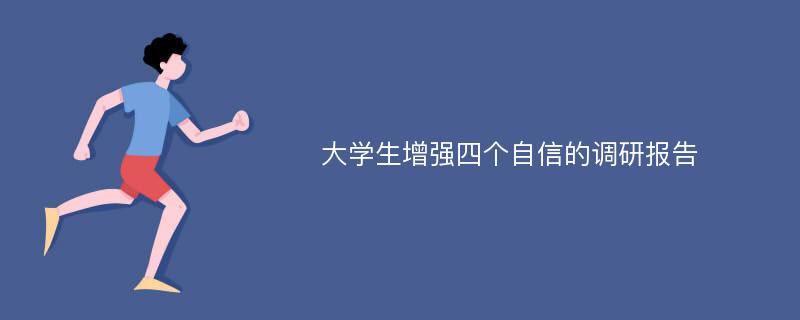 大学生增强四个自信的调研报告